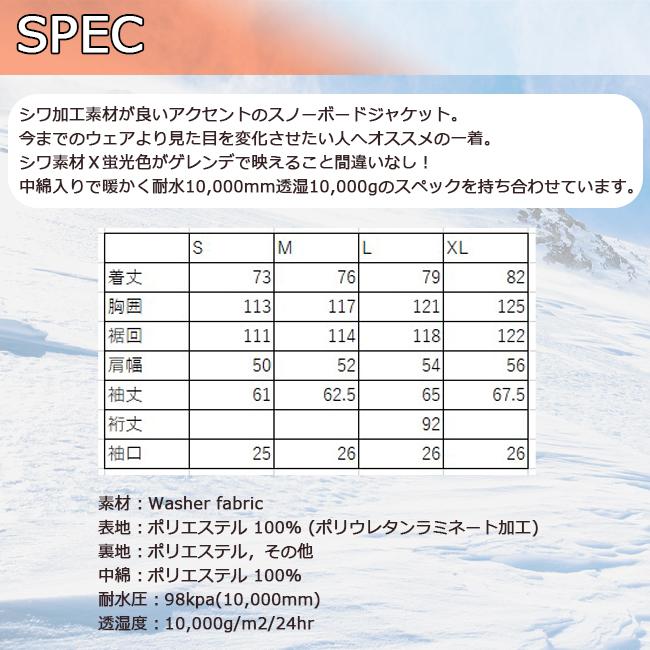 SPEC

シワ加工素材が良いアクセントのスノーボードジャケット。
今までのウェアより見た目を変化させたい人へオススメの一着。
シワ素材Ｘ蛍光色がゲレンデで映えること間違いなし！
中綿入りで暖かく耐水10,000mm透湿10,000gのスペックを持ち合わせています。

| | S | M | L | XL |
|---|---|---|---|---|
| 着丈 | 73 | 76 | 79 | 82 |
| 胸囲 | 113 | 117 | 121 | 125 |
| 裾回 | 111 | 114 | 118 | 122 |
| 肩幅 | 50 | 52 | 54 | 56 |
| 袖丈 | 61 | 62.5 | 65 | 67.5 |
| 裄丈 | | | 92 | |
| 袖口 | 25 | 26 | 26 | 26 |

素材：Washer fabric
表地：ポリエステル 100% (ポリウレタンラミネート加工)
裏地：ポリエステル，その他
中綿：ポリエステル 100%
耐水圧：98kpa(10,000mm)
透湿度：10,000g/m2/24hr